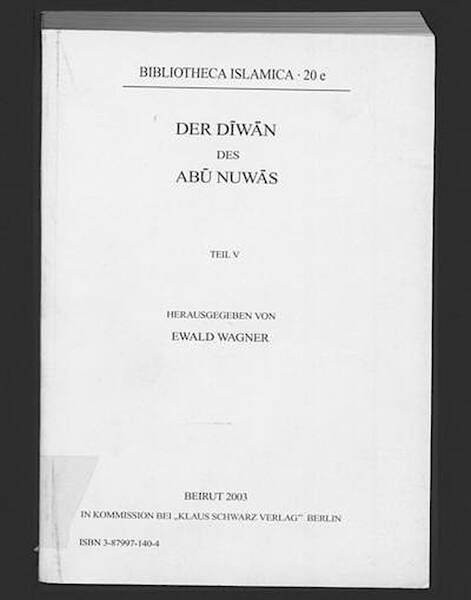 BIBLIOTHECA ISLAMICA · 20 e

DER DĪWĀN
DES
ABŪ NUWĀS

TEIL V

HERAUSGEGEBEN VON
EWALD WAGNER

BEIRUT 2003
IN KOMMISSION BEI „KLAUS SCHWARZ VERLAG" BERLIN

ISBN 3-87997-140-4